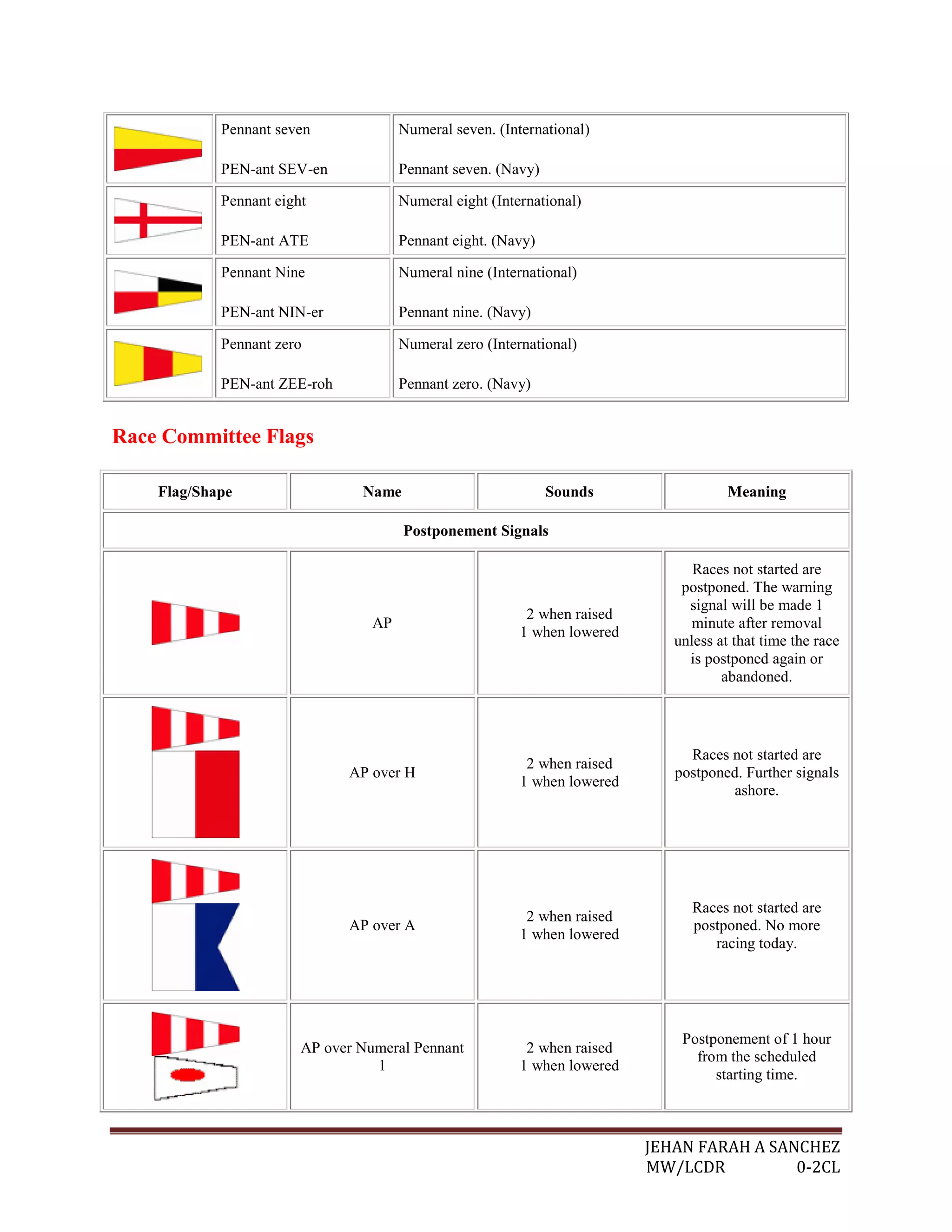 |  | Pennant seven PEN-ant SEV-en | Numeral seven. (International) Pennant seven. (Navy) |
|---|---|---|
|  | Pennant eight PEN-ant ATE | Numeral eight (International) Pennant eight. (Navy) |
|  | Pennant Nine PEN-ant NIN-er | Numeral nine (International) Pennant nine. (Navy) |
|  | Pennant zero PEN-ant ZEE-roh | Numeral zero (International) Pennant zero. (Navy) |

Race Committee Flags

| Flag/Shape | Name | Sounds | Meaning |
|---|---|---|---|
| Postponement Signals |  |  |  |
|  | AP | 2 when raised 1 when lowered | Races not started are postponed. The warning signal will be made 1 minute after removal unless at that time the race is postponed again or abandoned. |
|  | AP over H | 2 when raised 1 when lowered | Races not started are postponed. Further signals ashore. |
|  | AP over A | 2 when raised 1 when lowered | Races not started are postponed. No more racing today. |
|  | AP over Numeral Pennant 1 | 2 when raised 1 when lowered | Postponement of 1 hour from the scheduled starting time. |

JEHAN FARAH A SANCHEZ
MW/LCDR 0-2CL